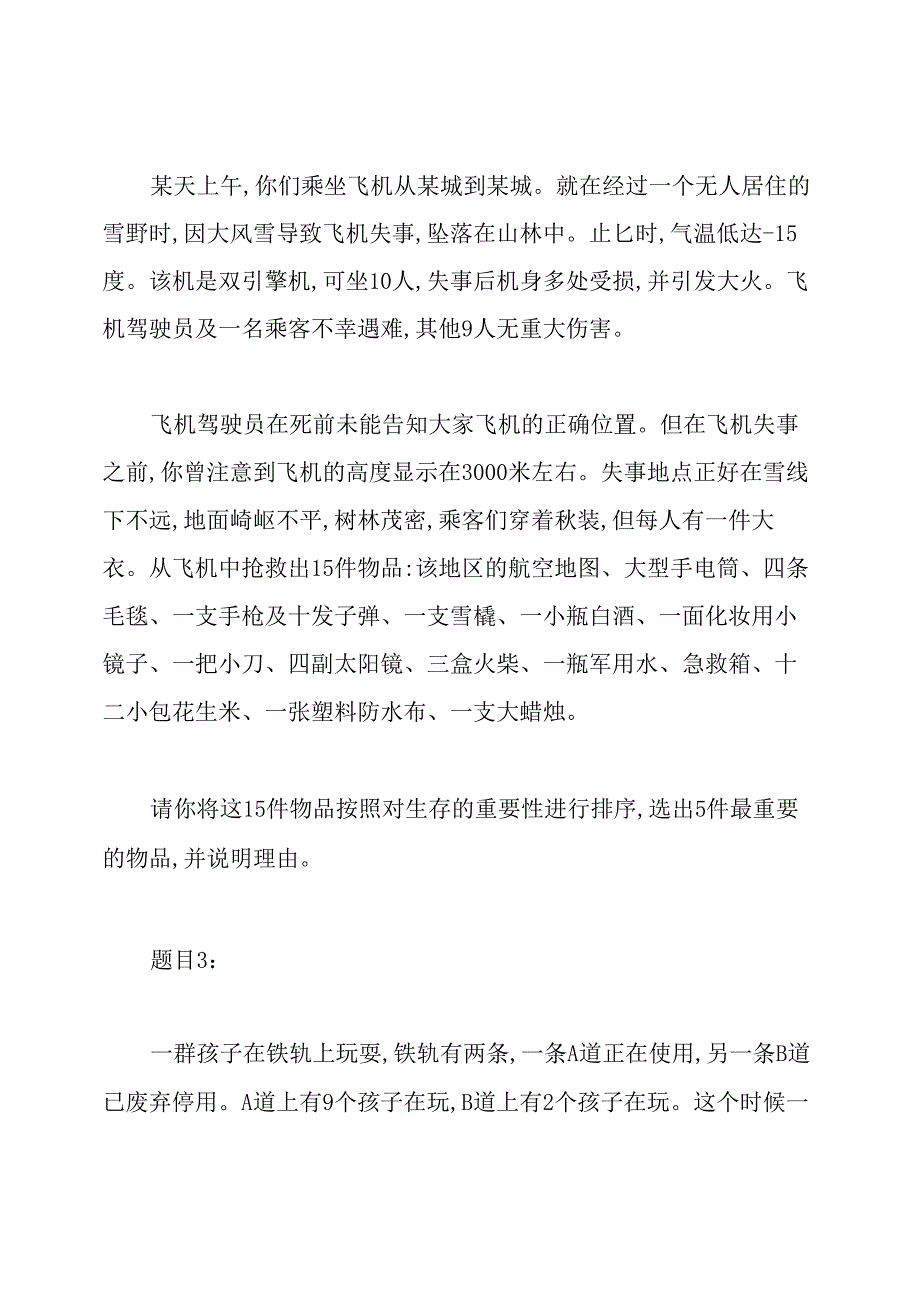 某天上午，你们乘坐飞机从某城到某城。就在经过一个无人居住的雪野时，因大风雪导致飞机失事，坠落在山林中。止匕时，气温低达-15度。该机是双引擎机，可坐10人，失事后机身多处受损，并引发大火。飞机驾驶员及一名乘客不幸遇难，其他9人无重大伤害。

飞机驾驶员在死前未能告知大家飞机的正确位置。但在飞机失事之前，你曾注意到飞机的高度显示在3000米左右。失事地点正好在雪线下不远，地面崎岖不平，树林茂密，乘客们穿着秋装，但每人有一件大衣。从飞机中抢救出15件物品：该地区的航空地图、大型手电筒、四条毛毯、一支手枪及十发子弹、一支雪橇、一小瓶白酒、一面化妆用小镜子、一把小刀、四副太阳镜、三盒火柴、一瓶军用水、急救箱、十二小包花生米、一张塑料防水布、一支大蜡烛。

请你将这15件物品按照对生存的重要性进行排序，选出5件最重要的物品，并说明理由。

题目3：

一群孩子在铁轨上玩耍，铁轨有两条，一条A道正在使用，另一条B道已废弃停用。A道上有9个孩子在玩，B道上有2个孩子在玩。这个时候一